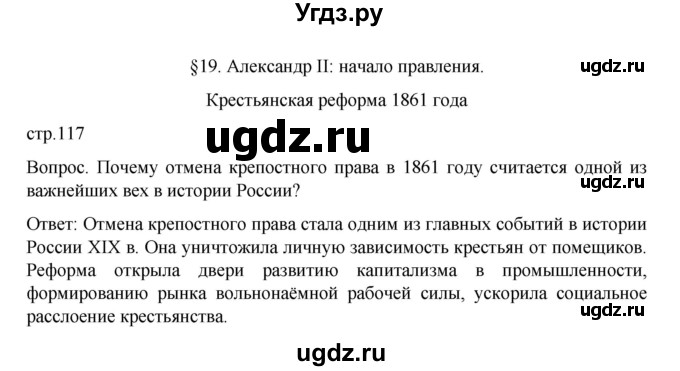 Угдз.ру

§19. Александр II: начало правления.

ugdz.ru

Крестьянская реформа 1861 года

стр.117

ugdz.ru

Вопрос. Почему отмена крепостного права в 1861 году считается одной из важнейших вех в истории России?

ugdz.ru

Ответ: Отмена крепостного права стала одним из главных событий в истории России XIX в. Она уничтожила личную зависимость крестьян от помещиков. Реформа открыла двери развитию капитализма в промышленности, формированию рынка вольнонаёмной рабочей силы, ускорила социальное расслоение крестьянства.

ugdz.ru

ugdz.ru